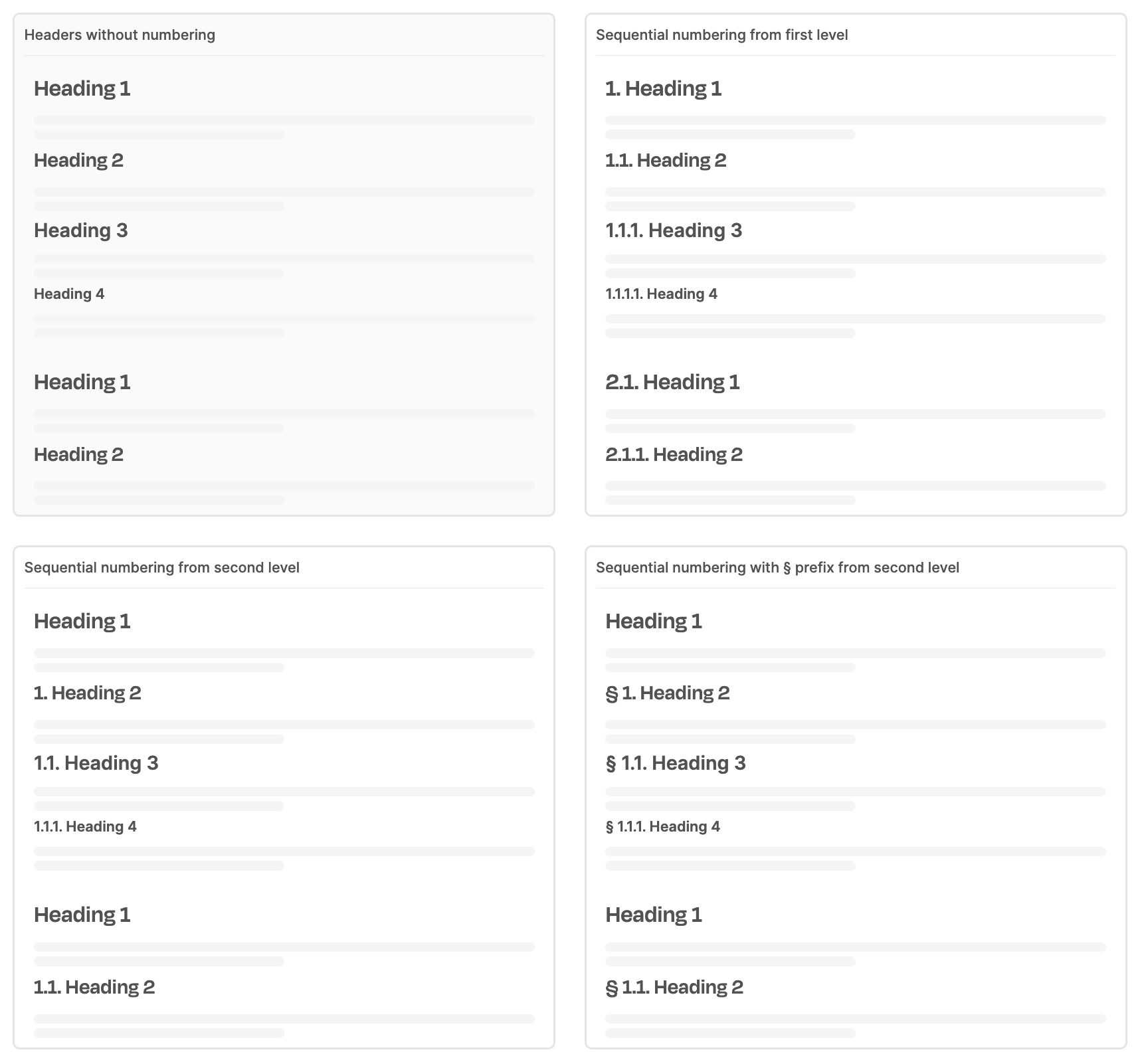 Headers without numbering

Heading 1

Heading 2

Heading 3

Heading 4

Heading 1

Heading 2

Sequential numbering from first level

1. Heading 1

1.1. Heading 2

1.1.1. Heading 3

1.1.1.1. Heading 4

2.1. Heading 1

2.1.1. Heading 2

Sequential numbering from second level

Heading 1

1. Heading 2

1.1. Heading 3

1.1.1. Heading 4

Heading 1

1.1. Heading 2

Sequential numbering with § prefix from second level

Heading 1

§ 1. Heading 2

§ 1.1. Heading 3

§ 1.1.1. Heading 4

Heading 1

§ 1.1. Heading 2